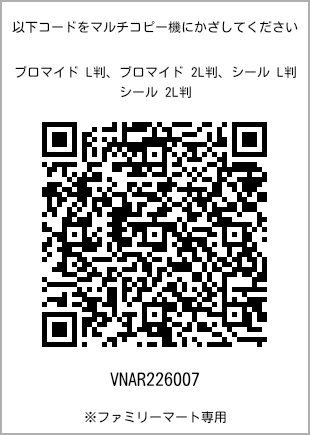 以下コードをマルチコピー機にかざしてください

ブロマイド L判、ブロマイド 2L判、シール L判
シール 2L判

VNAR226007

※ファミリーマート専用